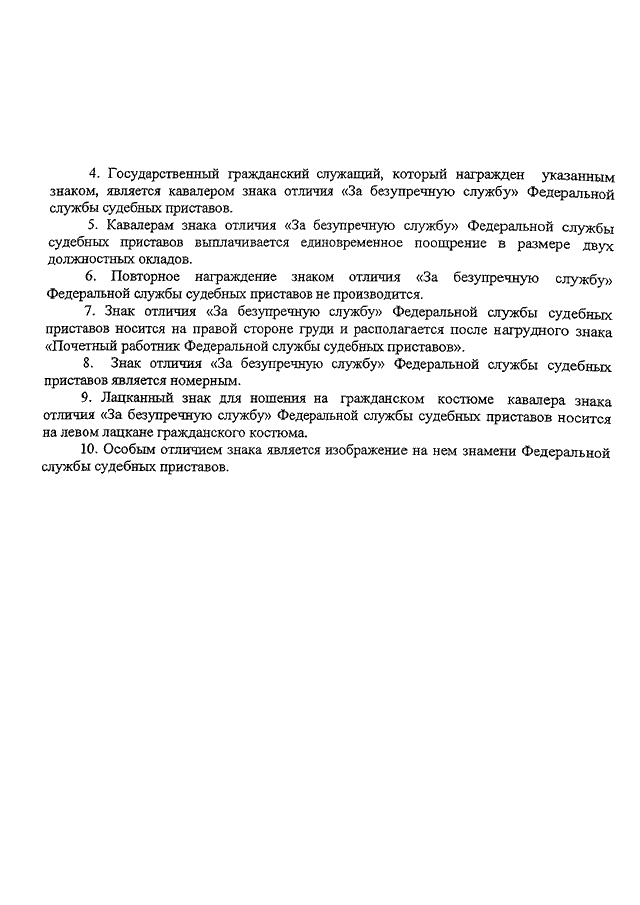 4. Государственный гражданский служащий, который награжден указанным знаком, является кавалером знака отличия «За безупречную службу» Федеральной службы судебных приставов.

5. Кавалерам знака отличия «За безупречную службу» Федеральной службы судебных приставов выплачивается единовременное поощрение в размере двух должностных окладов.

6. Повторное награждение знаком отличия «За безупречную службу» Федеральной службы судебных приставов не производится.

7. Знак отличия «За безупречную службу» Федеральной службы судебных приставов носится на правой стороне груди и располагается после нагрудного знака «Почетный работник Федеральной службы судебных приставов».

8. Знак отличия «За безупречную службу» Федеральной службы судебных приставов является номерным.

9. Лацканный знак для ношения на гражданском костюме кавалера знака отличия «За безупречную службу» Федеральной службы судебных приставов носится на левом лацкане гражданского костюма.

10. Особым отличием знака является изображение на нем знамени Федеральной службы судебных приставов.